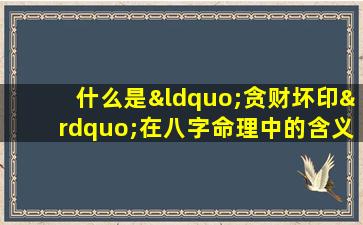 什么是&ldquo;贪财坏印&rdquo;在八字命理中的含义